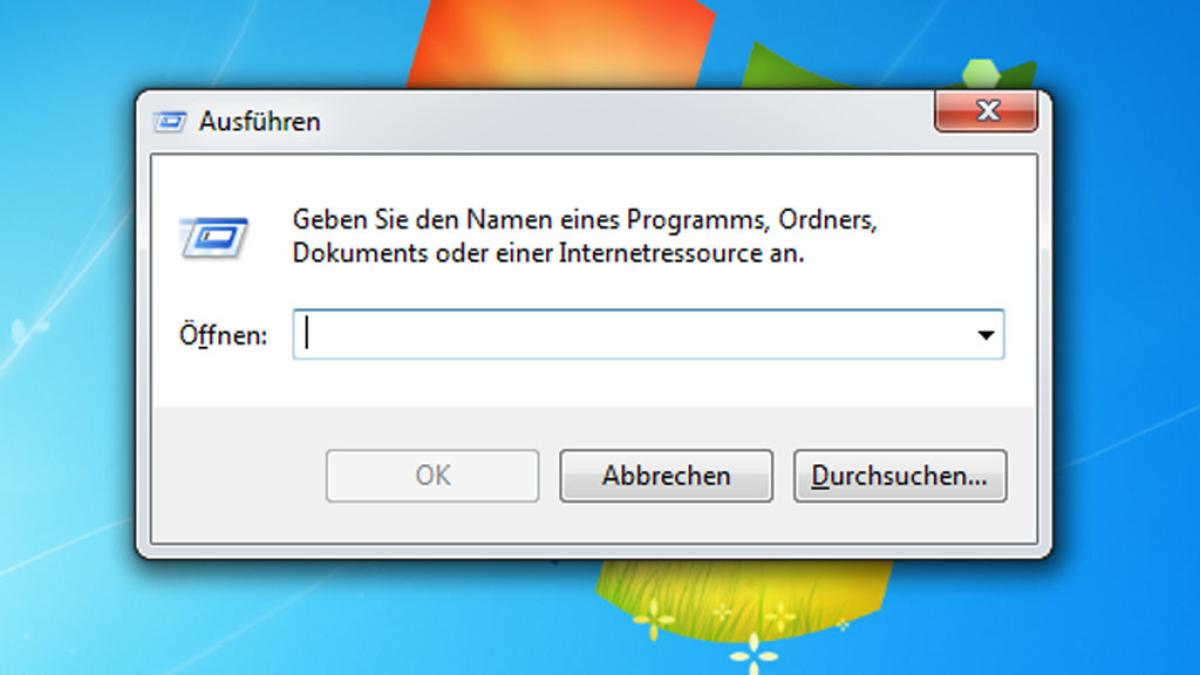 Ausführen

Geben Sie den Namen eines Programms, Ordners, Dokuments oder einer Internetressource an.

Öffnen:

OK
Abbrechen
Durchsuchen...